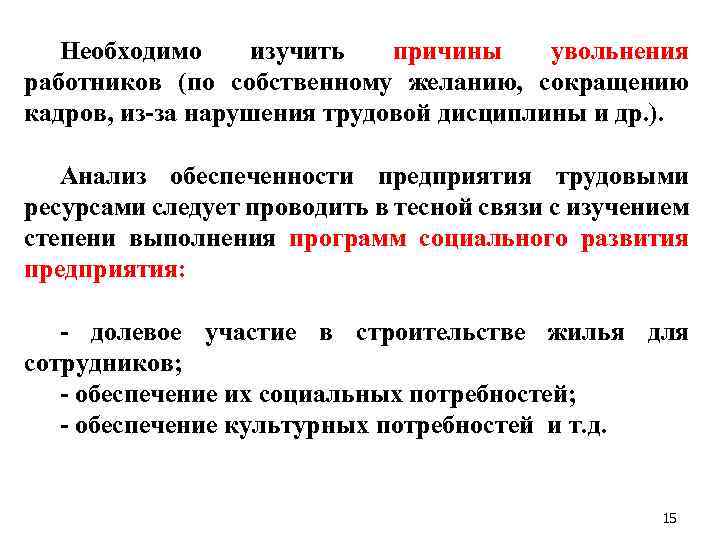 Необходимо изучить причины увольнения работников (по собственному желанию, сокращению кадров, из-за нарушения трудовой дисциплины и др.).

Анализ обеспеченности предприятия трудовыми ресурсами следует проводить в тесной связи с изучением степени выполнения программ социального развития предприятия:

- долевое участие в строительстве жилья для сотрудников;
- обеспечение их социальных потребностей;
- обеспечение культурных потребностей и т.д.

15